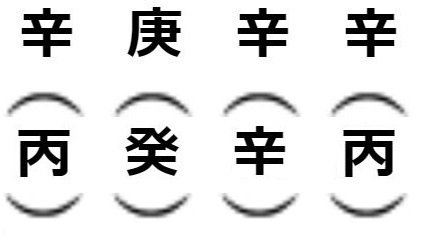 辛 庚 辛 辛

丙 癸 辛 丙